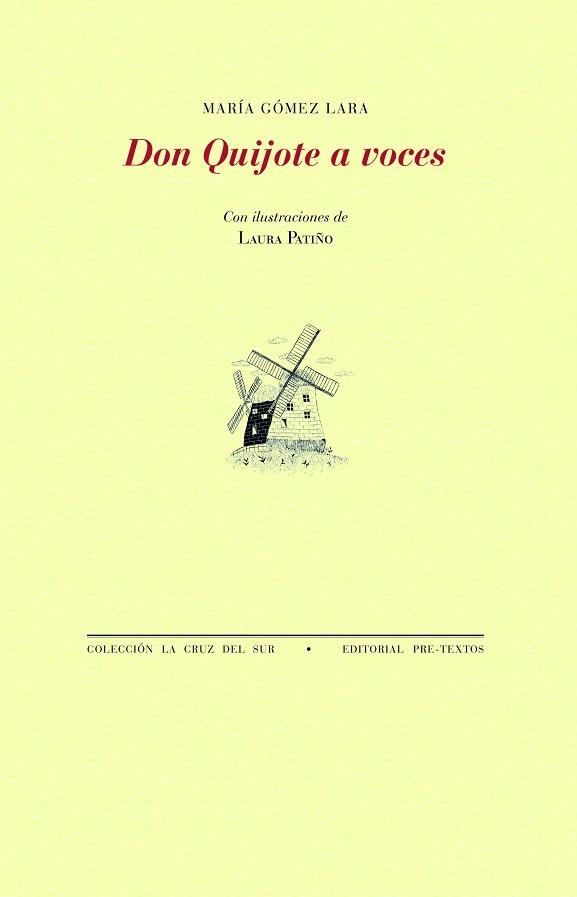 MARÍA GÓMEZ LARA

Don Quijote a voces

Con ilustraciones de
LAURA PATIÑO

COLECCIÓN LA CRUZ DEL SUR • EDITORIAL PRE-TEXTOS